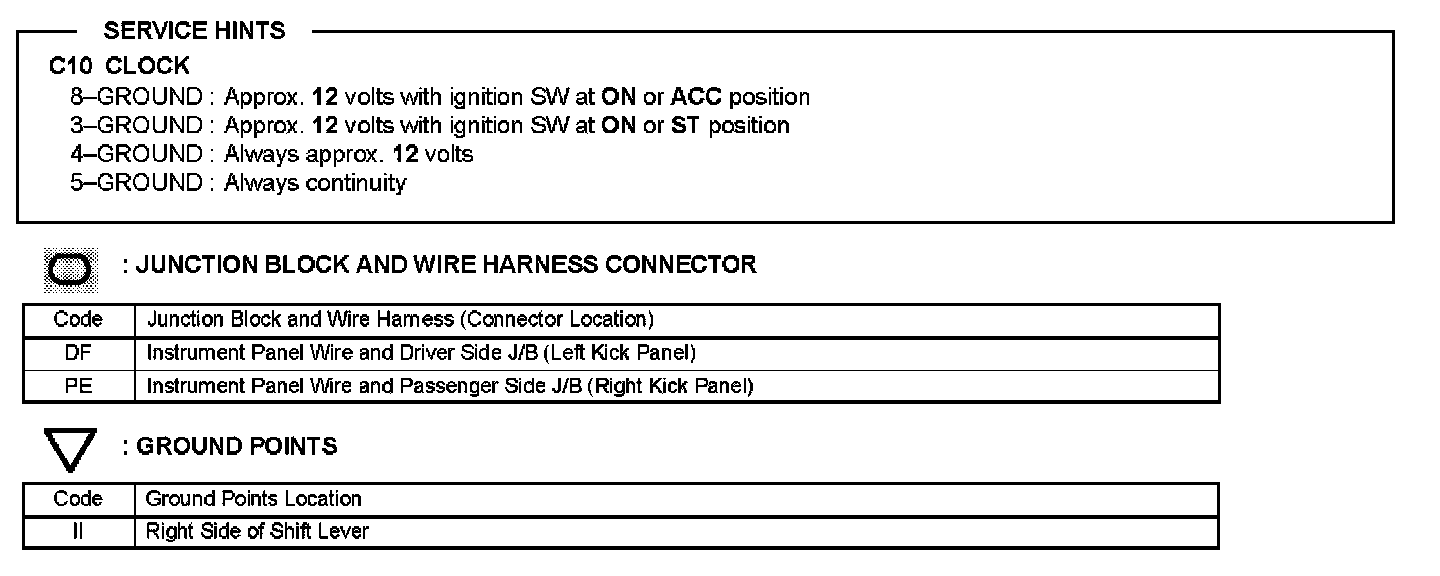 SERVICE HINTS

C10 CLOCK

8–GROUND : Approx. 12 volts with ignition SW at ON or ACC position
3–GROUND : Approx. 12 volts with ignition SW at ON or ST position
4–GROUND : Always approx. 12 volts
5–GROUND : Always continuity

: JUNCTION BLOCK AND WIRE HARNESS CONNECTOR

| Code | Junction Block and Wire Harness (Connector Location) |
|---|---|
| DF | Instrument Panel Wire and Driver Side J/B (Left Kick Panel) |
| PE | Instrument Panel Wire and Passenger Side J/B (Right Kick Panel) |

: GROUND POINTS

| Code | Ground Points Location |
|---|---|
| II | Right Side of Shift Lever |